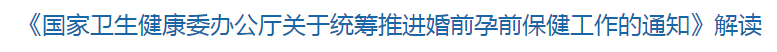 《国家卫生健康委办公厅关于统筹推进婚前孕前保健工作的通知》解读